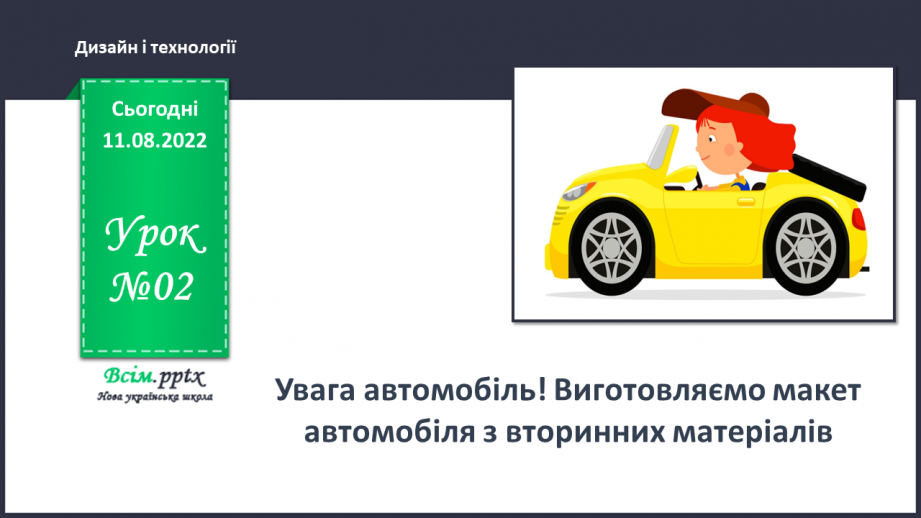 Дизайн і технології

Сьогодні
11.08.2022

Урок
№02

Всім.pptx
Нова українська школа

Увага автомобіль! Виготовляємо макет автомобіля з вторинних матеріалів